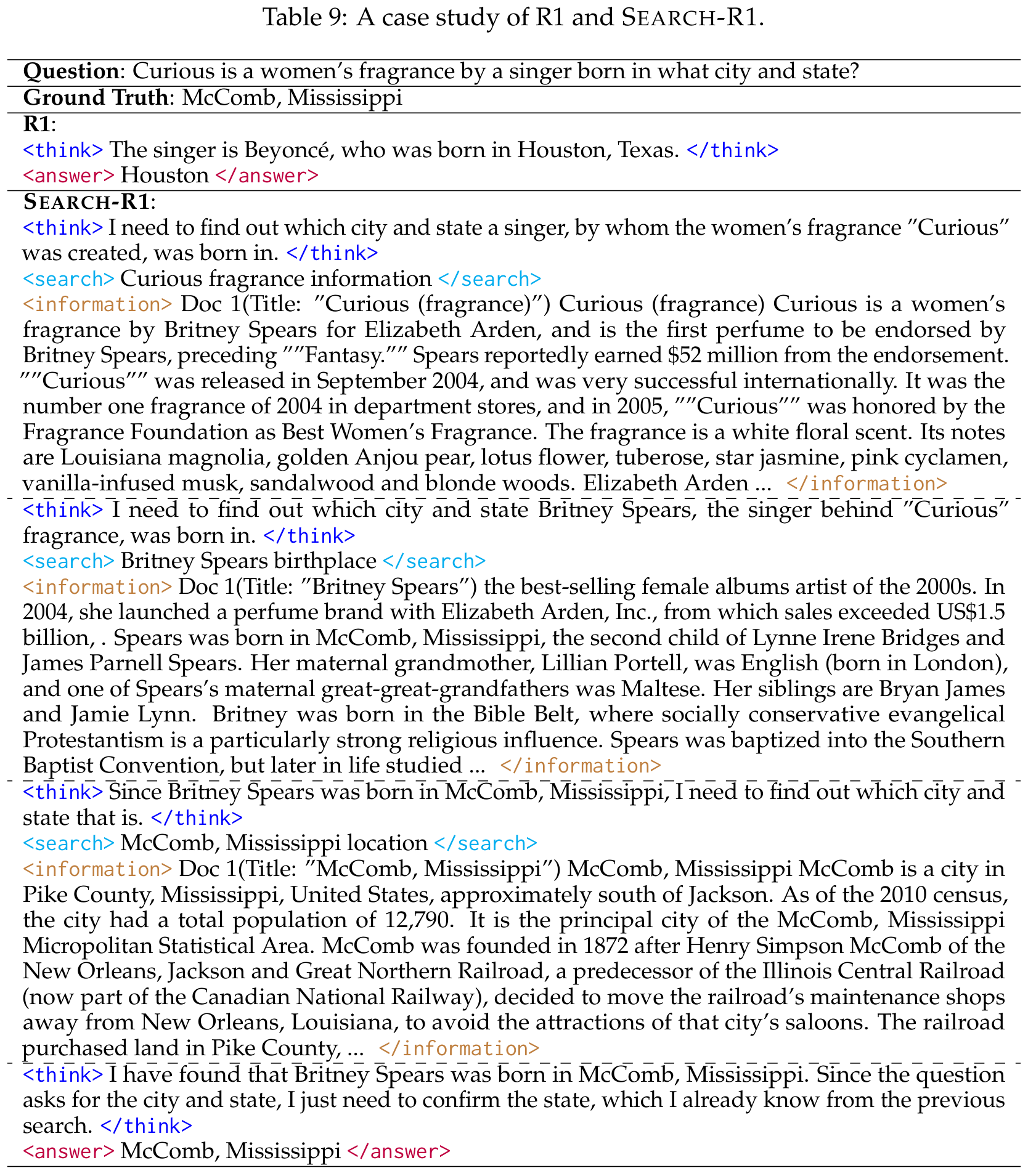 Table 9: A case study of R1 and SEARCH-R1.

Question: Curious is a women's fragrance by a singer born in what city and state?

Ground Truth: McComb, Mississippi

R1:
<think> The singer is Beyoncé, who was born in Houston, Texas. </think>
<answer> Houston </answer>

SEARCH-R1:
<think> I need to find out which city and state a singer, by whom the women's fragrance "Curious" was created, was born in. </think>
<search> Curious fragrance information </search>
<information> Doc 1(Title: "Curious (fragrance)") Curious (fragrance) Curious is a women's fragrance by Britney Spears for Elizabeth Arden, and is the first perfume to be endorsed by Britney Spears, preceding ""Fantasy."" Spears reportedly earned $52 million from the endorsement. ""Curious"" was released in September 2004, and was very successful internationally. It was the number one fragrance of 2004 in department stores, and in 2005, ""Curious"" was honored by the Fragrance Foundation as Best Women's Fragrance. The fragrance is a white floral scent. Its notes are Louisiana magnolia, golden Anjou pear, lotus flower, tuberose, star jasmine, pink cyclamen, vanilla-infused musk, sandalwood and blonde woods. Elizabeth Arden ... </information>

<think> I need to find out which city and state Britney Spears, the singer behind "Curious" fragrance, was born in. </think>
<search> Britney Spears birthplace </search>
<information> Doc 1(Title: "Britney Spears") the best-selling female albums artist of the 2000s. In 2004, she launched a perfume brand with Elizabeth Arden, Inc., from which sales exceeded US$1.5 billion, . Spears was born in McComb, Mississippi, the second child of Lynne Irene Bridges and James Parnell Spears. Her maternal grandmother, Lillian Portell, was English (born in London), and one of Spears's maternal great-great-grandfathers was Maltese. Her siblings are Bryan James and Jamie Lynn. Britney was born in the Bible Belt, where socially conservative evangelical Protestantism is a particularly strong religious influence. Spears was baptized into the Southern Baptist Convention, but later in life studied ... </information>

<think> Since Britney Spears was born in McComb, Mississippi, I need to find out which city and state that is. </think>
<search> McComb, Mississippi location </search>
<information> Doc 1(Title: "McComb, Mississippi") McComb, Mississippi McComb is a city in Pike County, Mississippi, United States, approximately south of Jackson. As of the 2010 census, the city had a total population of 12,790. It is the principal city of the McComb, Mississippi Micropolitan Statistical Area. McComb was founded in 1872 after Henry Simpson McComb of the New Orleans, Jackson and Great Northern Railroad, a predecessor of the Illinois Central Railroad (now part of the Canadian National Railway), decided to move the railroad's maintenance shops away from New Orleans, Louisiana, to avoid the attractions of that city's saloons. The railroad purchased land in Pike County, ... </information>

<think> I have found that Britney Spears was born in McComb, Mississippi. Since the question asks for the city and state, I just need to confirm the state, which I already know from the previous search. </think>
<answer> McComb, Mississippi </answer>